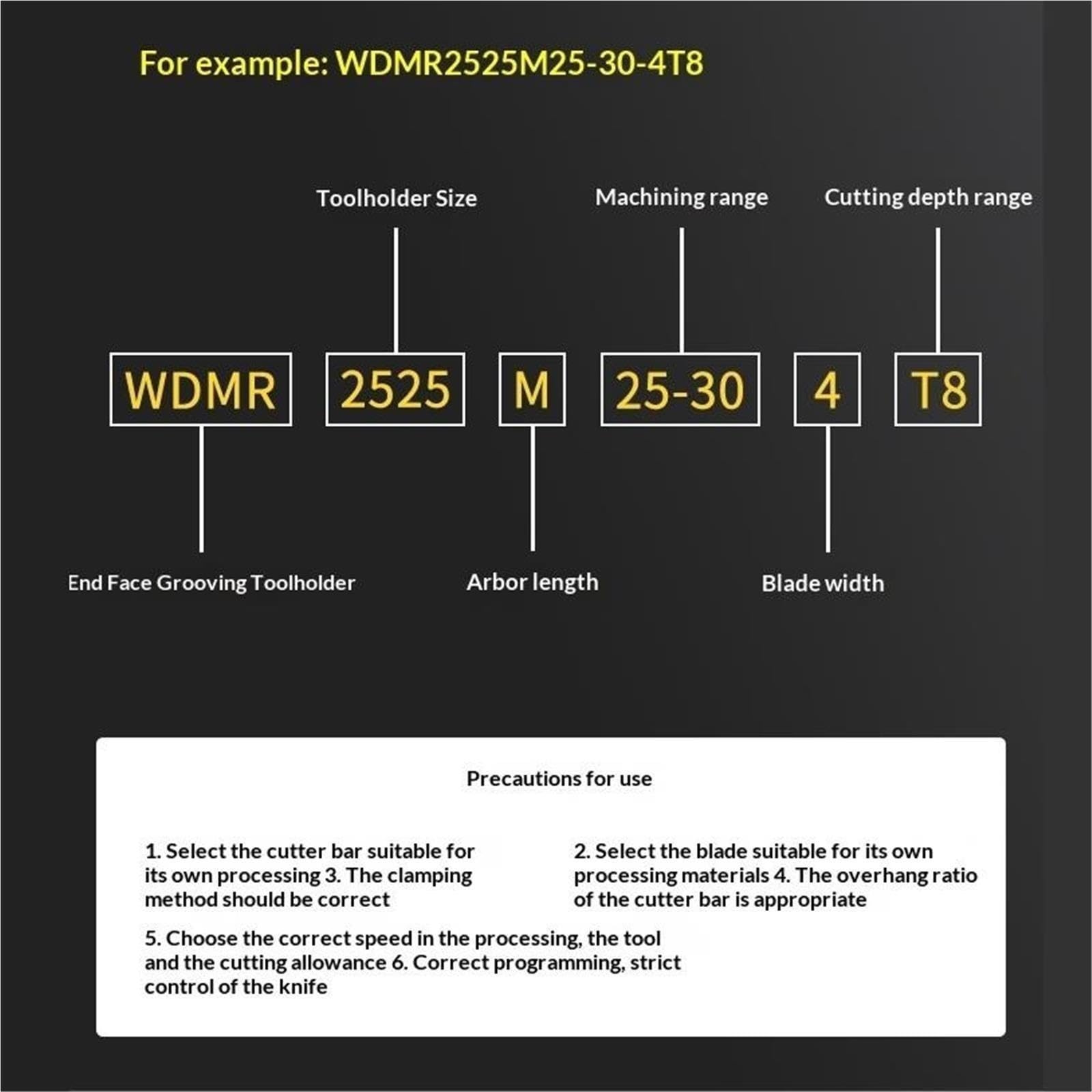 For example: WDMR2525M25-30-4T8

Toolholder Size

Machining range

Cutting depth range

WDMR

2525

M

25-30

4

T8

End Face Grooving Toolholder

Arbor length

Blade width

Precautions for use

1. Select the cutter bar suitable for its own processing 3. The clamping method should be correct

2. Select the blade suitable for its own processing materials 4. The overhang ratio of the cutter bar is appropriate

5. Choose the correct speed in the processing, the tool and the cutting allowance 6. Correct programming, strict control of the knife